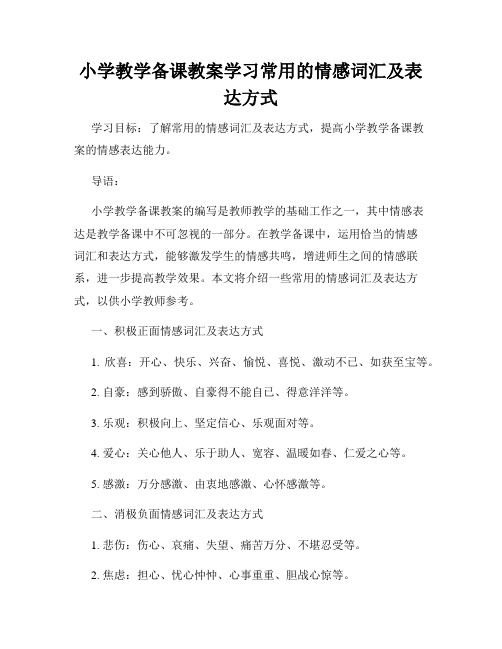 小学教学备课教案学习常用的情感词汇及表达方式

学习目标：了解常用的情感词汇及表达方式，提高小学教学备课教案的情感表达能力。

导语：

小学教学备课教案的编写是教师教学的基础工作之一，其中情感表达是教学备课中不可忽视的一部分。在教学备课中，运用恰当的情感词汇和表达方式，能够激发学生的情感共鸣，增进师生之间的情感联系，进一步提高教学效果。本文将介绍一些常用的情感词汇及表达方式，以供小学教师参考。

一、积极正面情感词汇及表达方式

1. 欣喜：开心、快乐、兴奋、愉悦、喜悦、激动不已、如获至宝等。

2. 自豪：感到骄傲、自豪得不能自已、得意洋洋等。

3. 乐观：积极向上、坚定信心、乐观面对等。

4. 爱心：关心他人、乐于助人、宽容、温暖如春、仁爱之心等。

5. 感激：万分感激、由衷地感激、心怀感激等。

二、消极负面情感词汇及表达方式

1. 悲伤：伤心、哀痛、失望、痛苦万分、不堪忍受等。

2. 焦虑：担心、忧心忡忡、心事重重、胆战心惊等。